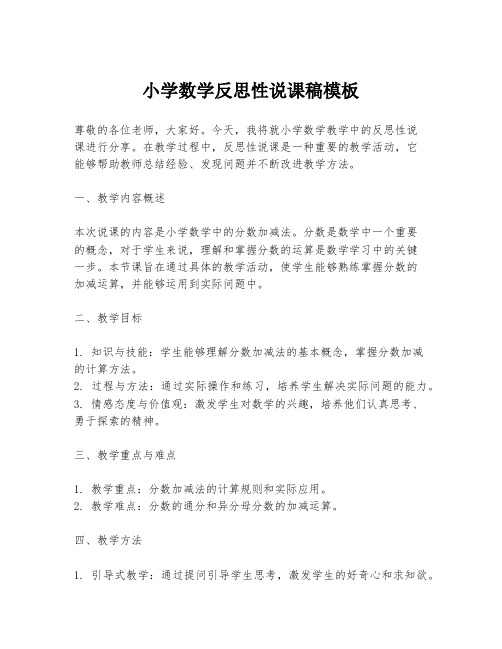 小学数学反思性说课稿模板

尊敬的各位老师，大家好。今天，我将就小学数学教学中的反思性说课进行分享。在教学过程中，反思性说课是一种重要的教学活动，它能够帮助教师总结经验、发现问题并不断改进教学方法。

一、教学内容概述

本次说课的内容是小学数学中的分数加减法。分数是数学中一个重要的概念，对于学生来说，理解和掌握分数的运算是数学学习中的关键一步。本节课旨在通过具体的教学活动，使学生能够熟练掌握分数的加减运算，并能够运用到实际问题中。

二、教学目标

1. 知识与技能：学生能够理解分数加减法的基本概念，掌握分数加减的计算方法。
2. 过程与方法：通过实际操作和练习，培养学生解决实际问题的能力。
3. 情感态度与价值观：激发学生对数学的兴趣，培养他们认真思考、勇于探索的精神。

三、教学重点与难点

1. 教学重点：分数加减法的计算规则和实际应用。
2. 教学难点：分数的通分和异分母分数的加减运算。

四、教学方法

1. 引导式教学：通过提问引导学生思考，激发学生的好奇心和求知欲。